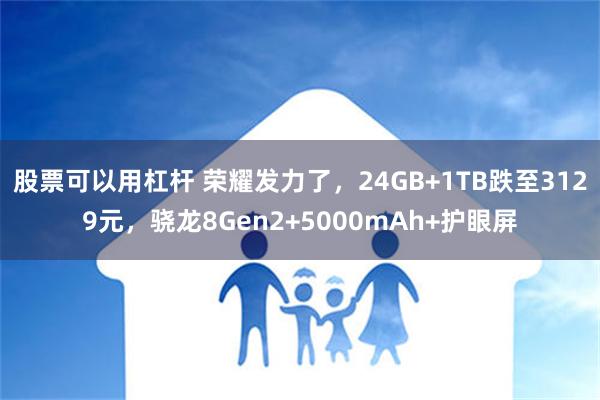 股票可以用杠杆 荣耀发力了，24GB+1TB跌至3129元，骁龙8Gen2+5000mAh+护眼屏